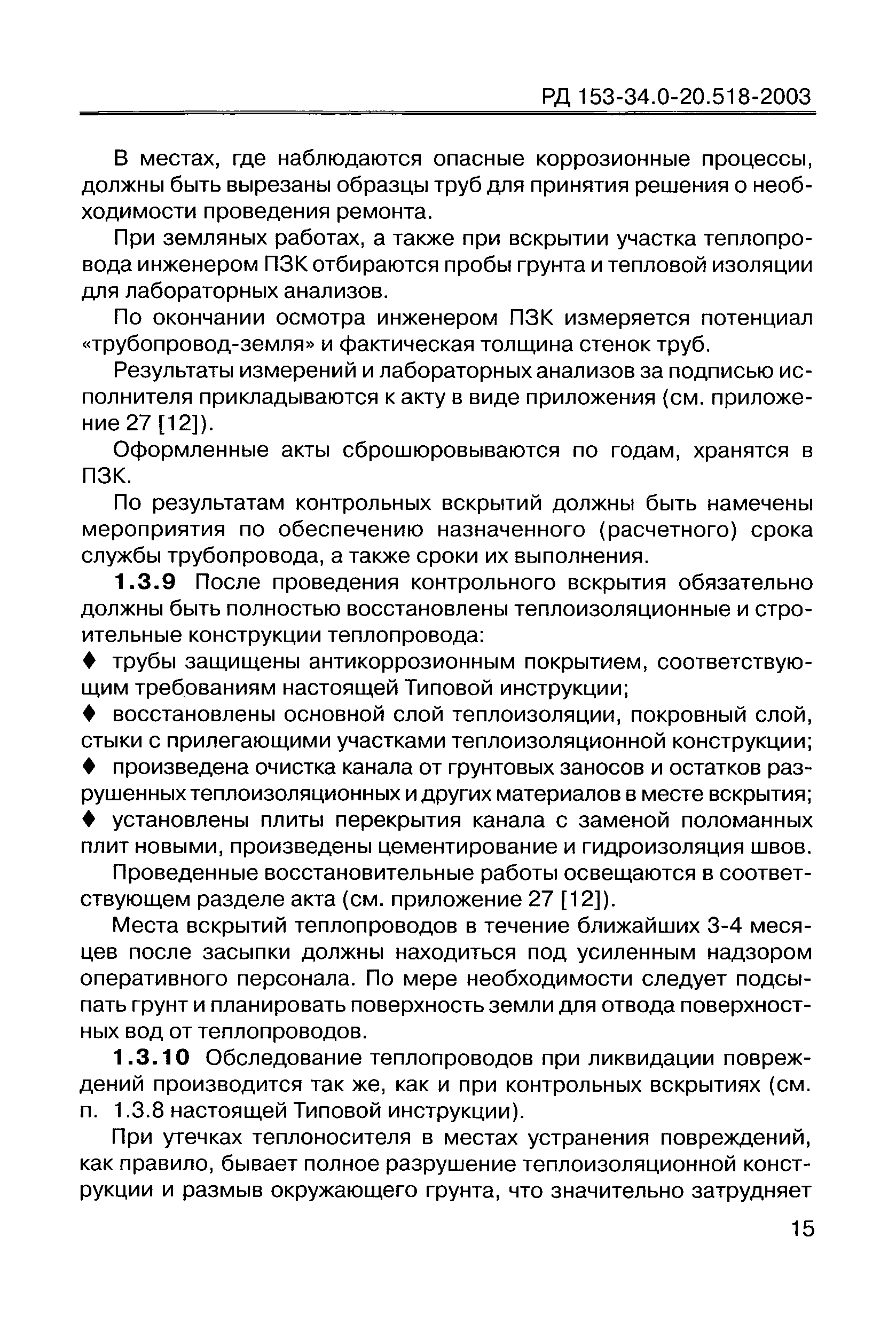 РД 153-34.0-20.518-2003

В местах, где наблюдаются опасные коррозионные процессы, должны быть вырезаны образцы труб для принятия решения о необходимости проведения ремонта.

При земляных работах, а также при вскрытии участка теплопровода инженером ПЗК отбираются пробы грунта и тепловой изоляции для лабораторных анализов.

По окончании осмотра инженером ПЗК измеряется потенциал «трубопровод-земля» и фактическая толщина стенок труб.

Результаты измерений и лабораторных анализов за подписью исполнителя прикладываются к акту в виде приложения (см. приложение 27 [12]).

Оформленные акты сброшюровываются по годам, хранятся в ПЗК.

По результатам контрольных вскрытий должны быть намечены мероприятия по обеспечению назначенного (расчетного) срока службы трубопровода, а также сроки их выполнения.

1.3.9 После проведения контрольного вскрытия обязательно должны быть полностью восстановлены теплоизоляционные и строительные конструкции теплопровода:

♦ трубы защищены антикоррозионным покрытием, соответствующим требованиям настоящей Типовой инструкции;

♦ восстановлены основной слой теплоизоляции, покровный слой, стыки с прилегающими участками теплоизоляционной конструкции;

♦ произведена очистка канала от грунтовых заносов и остатков разрушенных теплоизоляционных и других материалов в месте вскрытия;

♦ установлены плиты перекрытия канала с заменой поломанных плит новыми, произведены цементирование и гидроизоляция швов.

Проведенные восстановительные работы освещаются в соответствующем разделе акта (см. приложение 27 [12]).

Места вскрытий теплопроводов в течение ближайших 3-4 месяцев после засыпки должны находиться под усиленным надзором оперативного персонала. По мере необходимости следует подсыпать грунт и планировать поверхность земли для отвода поверхностных вод от теплопроводов.

1.3.10 Обследование теплопроводов при ликвидации повреждений производится так же, как и при контрольных вскрытиях (см. п. 1.3.8 настоящей Типовой инструкции).

При утечках теплоносителя в местах устранения повреждений, как правило, бывает полное разрушение теплоизоляционной конструкции и размыв окружающего грунта, что значительно затрудняет

15